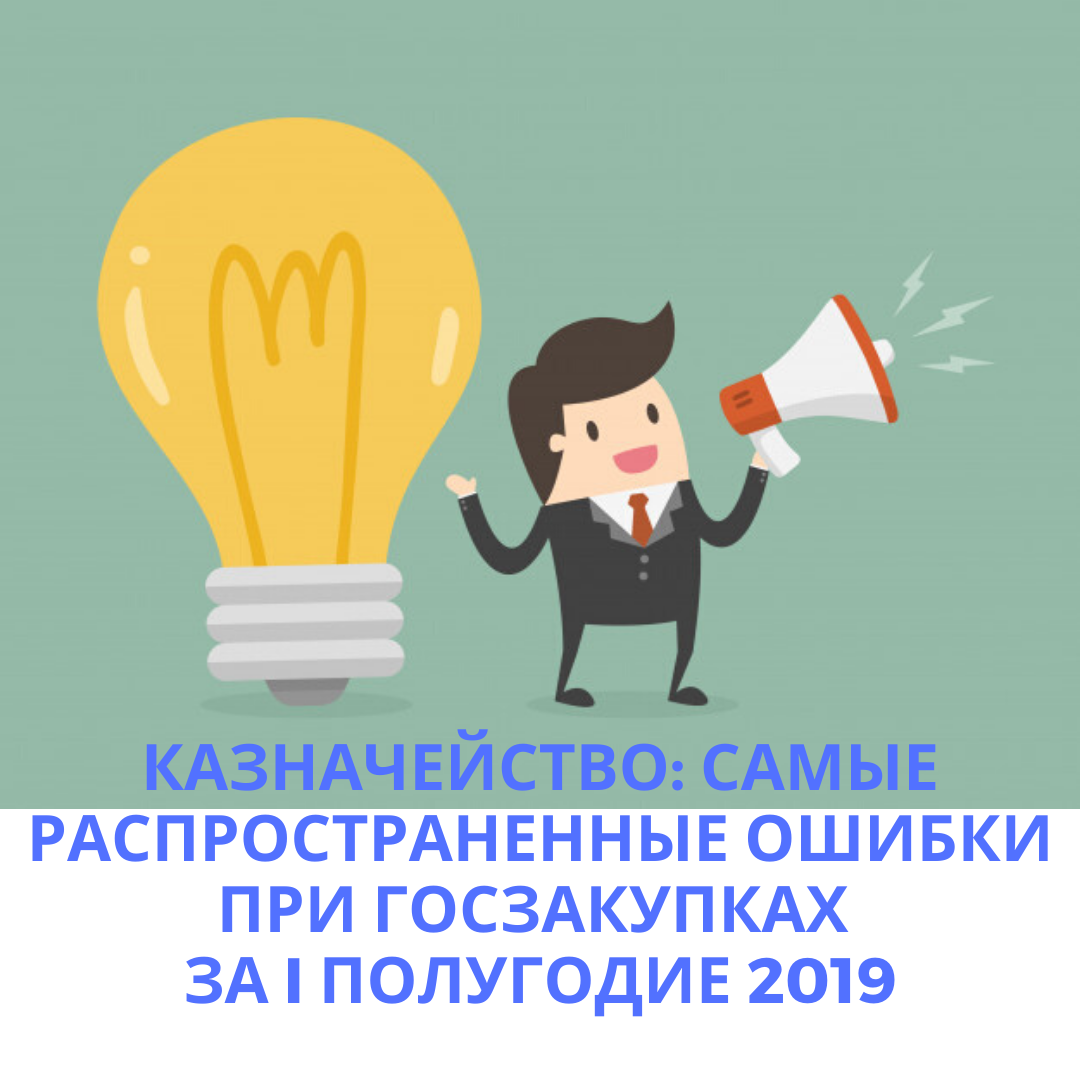 КАЗНАЧЕЙСТВО: САМЫЕ РАСПРОСТРАНЕННЫЕ ОШИБКИ ПРИ ГОСЗАКУПКАХ ЗА I ПОЛУГОДИЕ 2019